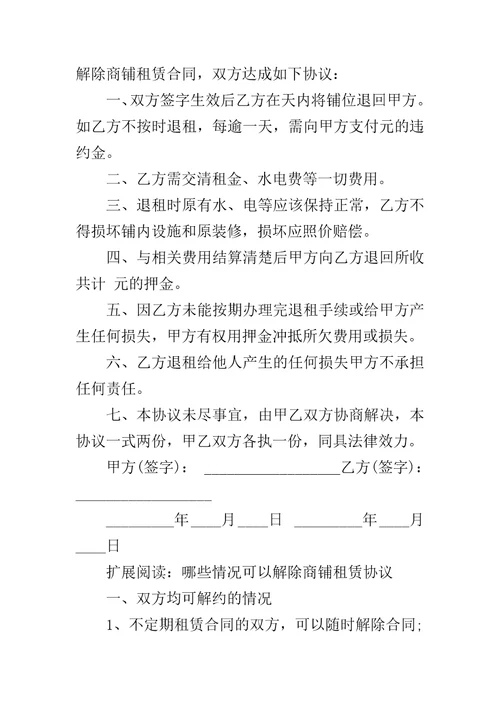 解除商铺租赁合同，双方达成如下协议：

一、双方签字生效后乙方在天内将铺位退回甲方。如乙方不按时退租，每逾一天，需向甲方支付元的违约金。

二、乙方需交清租金、水电费等一切费用。

三、退租时原有水、电等应该保持正常，乙方不得损坏铺内设施和原装修，损坏应照价赔偿。

四、与相关费用结算清楚后甲方向乙方退回所收共计 元的押金。

五、因乙方未能按期办理完退租手续或给甲方产生任何损失，甲方有权用押金冲抵所欠费用或损失。

六、乙方退租给他人产生的任何损失甲方不承担任何责任。

七、本协议未尽事宜，由甲乙双方协商解决，本协议一式两份，甲乙双方各执一份，同具法律效力。

甲方(签字)： __________________乙方(签字)：__________________

_________年____月____日 _________年____月____日

扩展阅读：哪些情况可以解除商铺租赁协议

一、双方均可解约的情况

1、不定期租赁合同的双方，可以随时解除合同;